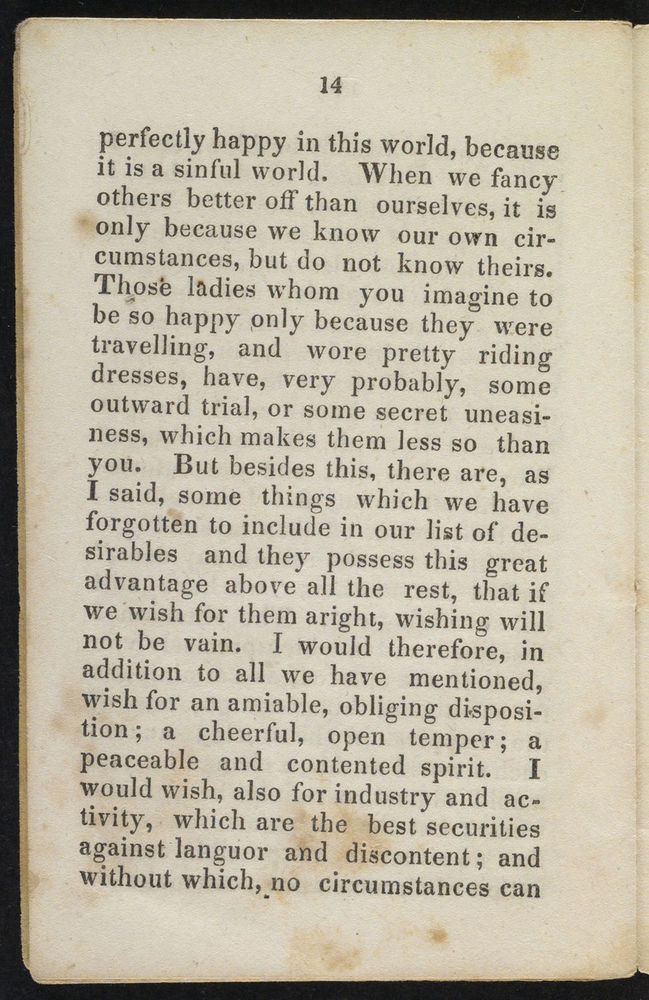 14

perfectly happy in this world, because it is a sinful world. When we fancy others better off than ourselves, it is only because we know our own circumstances, but do not know theirs. Those ladies whom you imagine to be so happy only because they were travelling, and wore pretty riding dresses, have, very probably, some outward trial, or some secret uneasiness, which makes them less so than you. But besides this, there are, as I said, some things which we have forgotten to include in our list of desirables and they possess this great advantage above all the rest, that if we wish for them aright, wishing will not be vain. I would therefore, in addition to all we have mentioned, wish for an amiable, obliging disposition; a cheerful, open temper; a peaceable and contented spirit. I would wish, also for industry and activity, which are the best securities against languor and discontent; and without which, no circumstances can